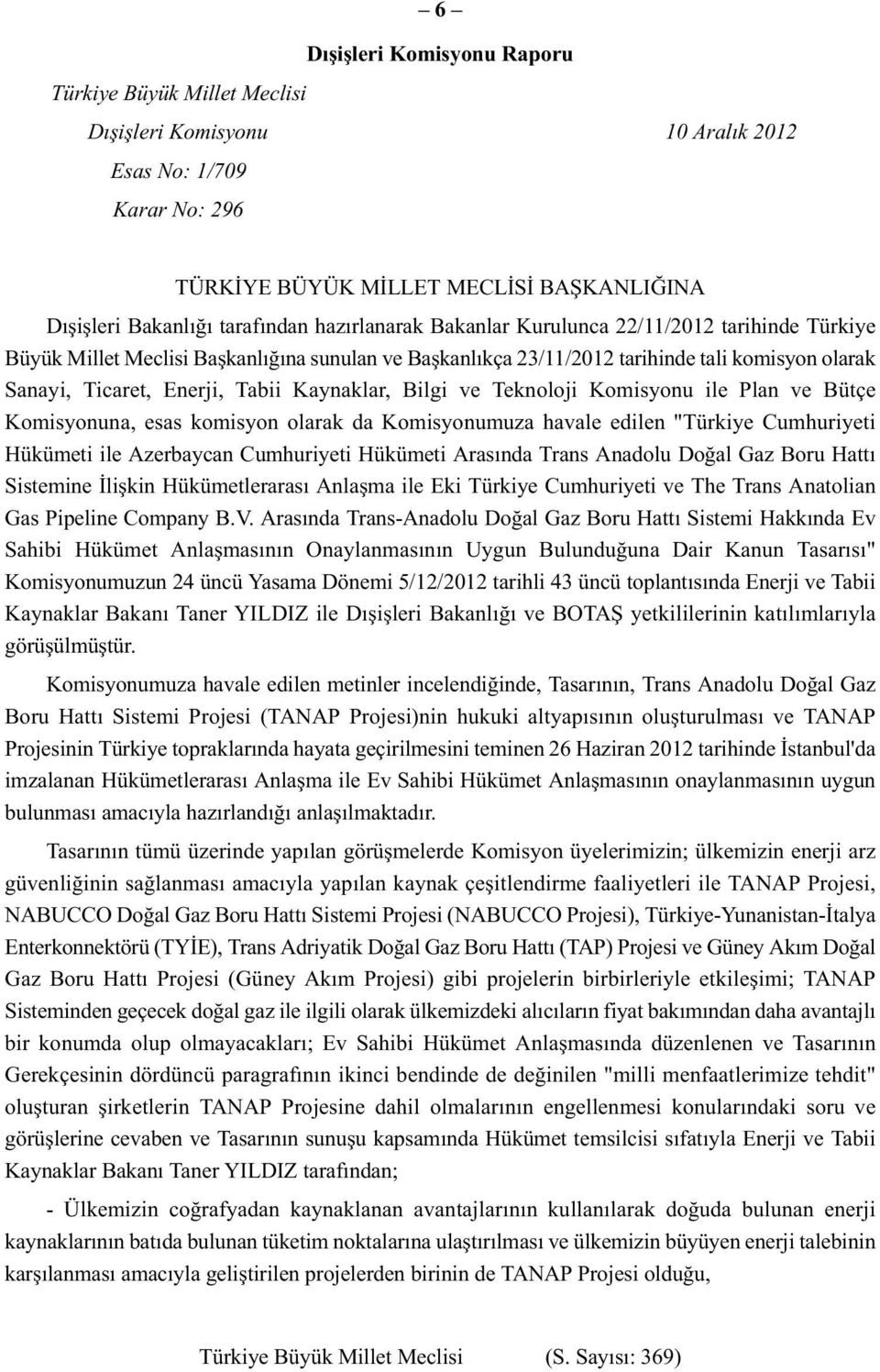 – 6 –

Dışişleri Komisyonu Raporu

Türkiye Büyük Millet Meclisi

Dışişleri Komisyonu 10 Aralık 2012

Esas No: 1/709

Karar No: 296

TÜRKİYE BÜYÜK MİLLET MECLİSİ BAŞKANLIĞINA

Dışişleri Bakanlığı tarafından hazırlanarak Bakanlar Kurulunca 22/11/2012 tarihinde Türkiye Büyük Millet Meclisi Başkanlığına sunulan ve Başkanlıkça 23/11/2012 tarihinde tali komisyon olarak Sanayi, Ticaret, Enerji, Tabii Kaynaklar, Bilgi ve Teknoloji Komisyonu ile Plan ve Bütçe Komisyonuna, esas komisyon olarak da Komisyonumuza havale edilen "Türkiye Cumhuriyeti Hükümeti ile Azerbaycan Cumhuriyeti Hükümeti Arasında Trans Anadolu Doğal Gaz Boru Hattı Sistemine İlişkin Hükümetlerarası Anlaşma ile Eki Türkiye Cumhuriyeti ve The Trans Anatolian Gas Pipeline Company B.V. Arasında Trans-Anadolu Doğal Gaz Boru Hattı Sistemi Hakkında Ev Sahibi Hükümet Anlaşmasının Onaylanmasının Uygun Bulunduğuna Dair Kanun Tasarısı" Komisyonumuzun 24 üncü Yasama Dönemi 5/12/2012 tarihli 43 üncü toplantısında Enerji ve Tabii Kaynaklar Bakanı Taner YILDIZ ile Dışişleri Bakanlığı ve BOTAŞ yetkililerinin katılımlarıyla görüşülmüştür.

Komisyonumuza havale edilen metinler incelendiğinde, Tasarının, Trans Anadolu Doğal Gaz Boru Hattı Sistemi Projesi (TANAP Projesi)nin hukuki altyapısının oluşturulması ve TANAP Projesinin Türkiye topraklarında hayata geçirilmesini teminen 26 Haziran 2012 tarihinde İstanbul'da imzalanan Hükümetlerarası Anlaşma ile Ev Sahibi Hükümet Anlaşmasının onaylanmasının uygun bulunması amacıyla hazırlandığı anlaşılmaktadır.

Tasarının tümü üzerinde yapılan görüşmelerde Komisyon üyelerimizin; ülkemizin enerji arz güvenliğinin sağlanması amacıyla yapılan kaynak çeşitlendirme faaliyetleri ile TANAP Projesi, NABUCCO Doğal Gaz Boru Hattı Sistemi Projesi (NABUCCO Projesi), Türkiye-Yunanistan-İtalya Enterkonnektörü (TYİE), Trans Adriyatik Doğal Gaz Boru Hattı (TAP) Projesi ve Güney Akım Doğal Gaz Boru Hattı Projesi (Güney Akım Projesi) gibi projelerin birbirleriyle etkileşimi; TANAP Sisteminden geçecek doğal gaz ile ilgili olarak ülkemizdeki alıcıların fiyat bakımından daha avantajlı bir konumda olup olmayacakları; Ev Sahibi Hükümet Anlaşmasında düzenlenen ve Tasarının Gerekçesinin dördüncü paragrafının ikinci bendinde de değinilen "milli menfaatlerimize tehdit" oluşturan şirketlerin TANAP Projesine dahil olmalarının engellenmesi konularındaki soru ve görüşlerine cevaben ve Tasarının sunuşu kapsamında Hükümet temsilcisi sıfatıyla Enerji ve Tabii Kaynaklar Bakanı Taner YILDIZ tarafından;

- Ülkemizin coğrafyadan kaynaklanan avantajlarının kullanılarak doğuda bulunan enerji kaynaklarının batıda bulunan tüketim noktalarına ulaştırılması ve ülkemizin büyüyen enerji talebinin karşılanması amacıyla geliştirilen projelerden birinin de TANAP Projesi olduğu,

Türkiye Büyük Millet Meclisi (S. Sayısı: 369)